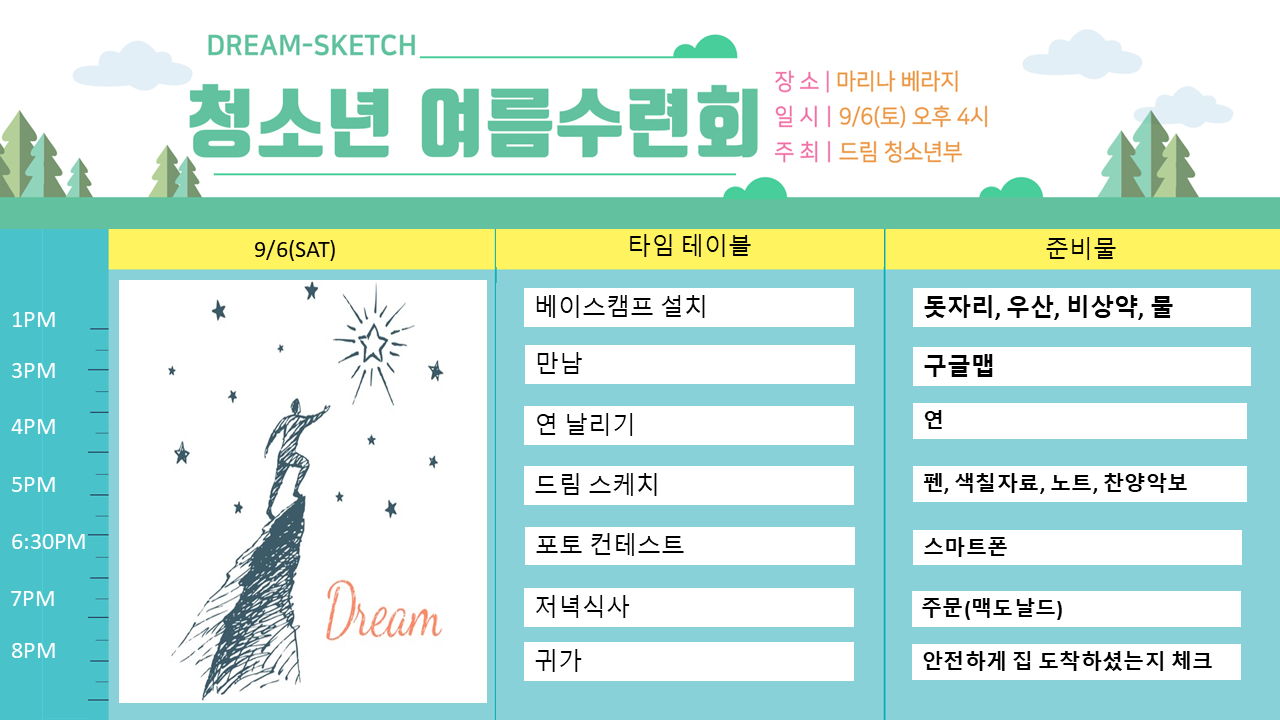 DREAM-SKETCH

청소년 여름수련회

장 소 | 마리나 베라지
일 시 | 9/6(토) 오후 4시
주 최 | 드림 청소년부

1PM
3PM
4PM
5PM
6:30PM
7PM
8PM

9/6(SAT)

Dream

타임 테이블

베이스캠프 설치
만남
연 날리기
드림 스케치
포토 컨테스트
저녁식사
귀가

준비물

돗자리, 우산, 비상약, 물
구글맵
연
펜, 색칠자료, 노트, 찬양악보
스마트폰
주문(맥도날드)
안전하게 집 도착하셨는지 체크